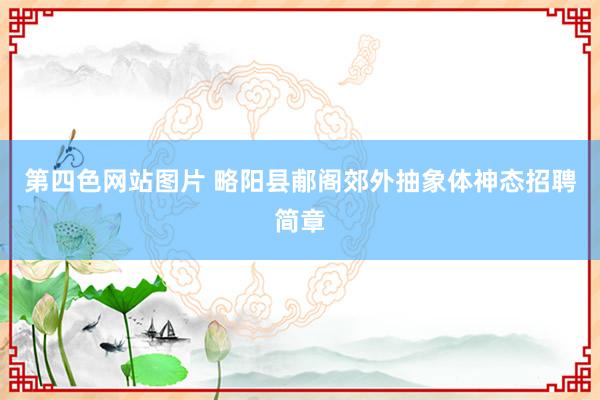 第四色网站图片 略阳县郙阁郊外抽象体神态招聘简章